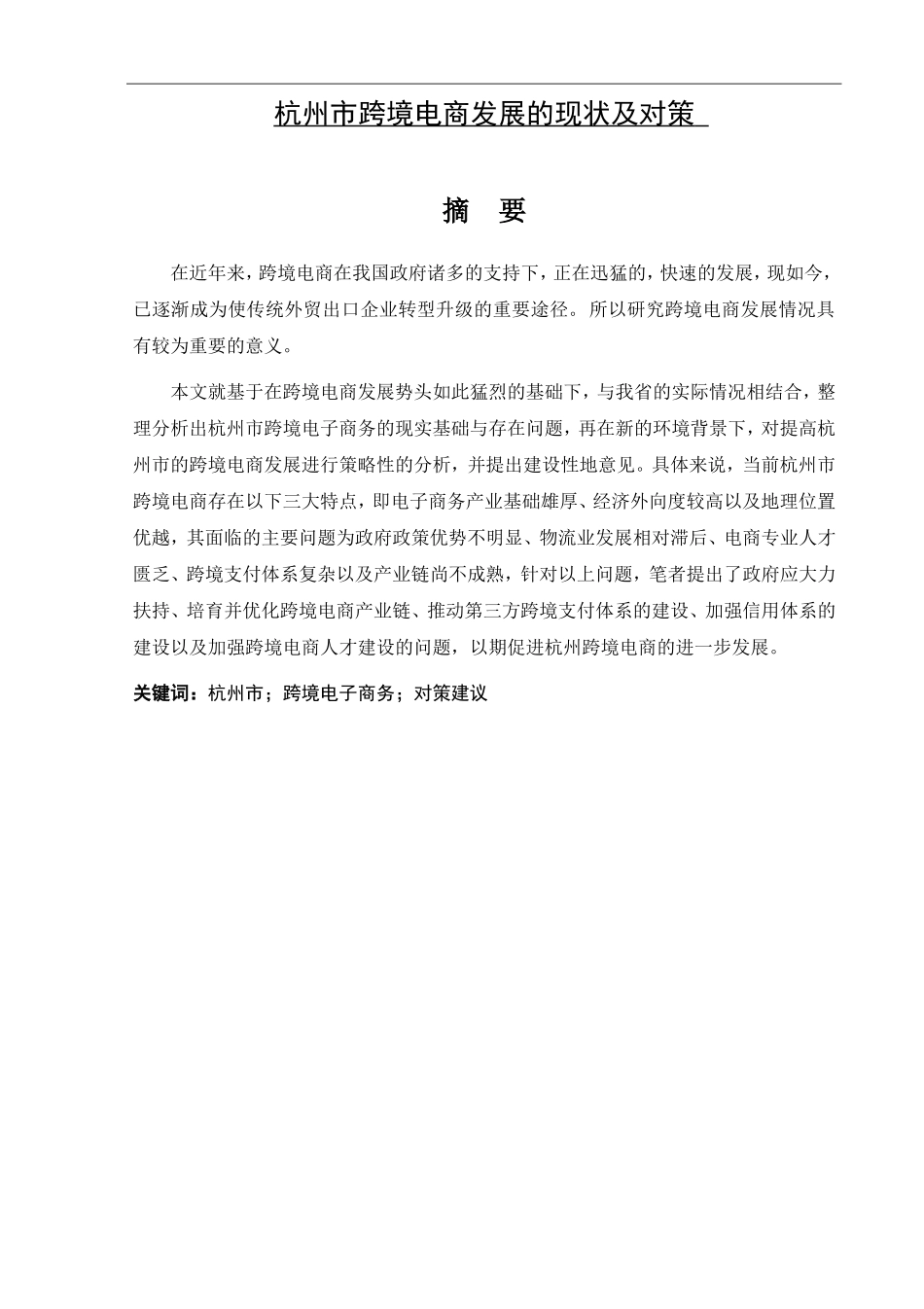 杭州市跨境电商发展的现状及对策

摘 要

在近年来，跨境电商在我国政府诸多的支持下，正在迅猛的，快速的发展，现如今，已逐渐成为使传统外贸出口企业转型升级的重要途径。所以研究跨境电商发展情况具有较为重要的意义。

本文就基于在跨境电商发展势头如此猛烈的基础下，与我省的实际情况相结合，整理分析出杭州市跨境电子商务的现实基础与存在问题，再在新的环境背景下，对提高杭州市的跨境电商发展进行策略性的分析，并提出建设性地意见。具体来说，当前杭州市跨境电商存在以下三大特点，即电子商务产业基础雄厚、经济外向度较高以及地理位置优越，其面临的主要问题为政府政策优势不明显、物流业发展相对滞后、电商专业人才匮乏、跨境支付体系复杂以及产业链尚不成熟，针对以上问题，笔者提出了政府应大力扶持、培育并优化跨境电商产业链、推动第三方跨境支付体系的建设、加强信用体系的建设以及加强跨境电商人才建设的问题，以期促进杭州跨境电商的进一步发展。

关键词：杭州市；跨境电子商务；对策建议